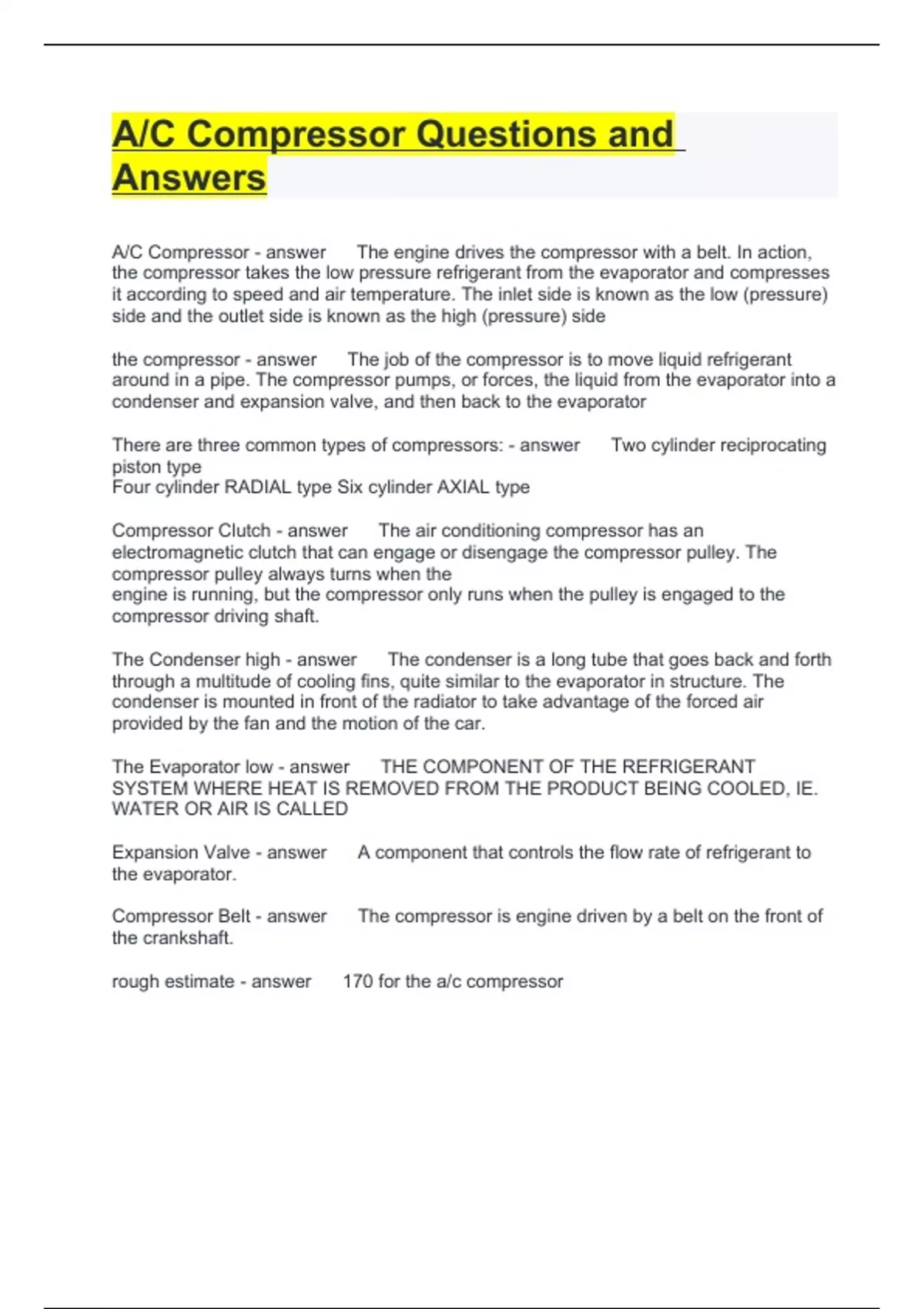 A/C Compressor Questions and Answers

A/C Compressor - answer The engine drives the compressor with a belt. In action, the compressor takes the low pressure refrigerant from the evaporator and compresses it according to speed and air temperature. The inlet side is known as the low (pressure) side and the outlet side is known as the high (pressure) side

the compressor - answer The job of the compressor is to move liquid refrigerant around in a pipe. The compressor pumps, or forces, the liquid from the evaporator into a condenser and expansion valve, and then back to the evaporator

There are three common types of compressors: - answer Two cylinder reciprocating piston type
Four cylinder RADIAL type Six cylinder AXIAL type

Compressor Clutch - answer The air conditioning compressor has an electromagnetic clutch that can engage or disengage the compressor pulley. The compressor pulley always turns when the engine is running, but the compressor only runs when the pulley is engaged to the compressor driving shaft.

The Condenser high - answer The condenser is a long tube that goes back and forth through a multitude of cooling fins, quite similar to the evaporator in structure. The condenser is mounted in front of the radiator to take advantage of the forced air provided by the fan and the motion of the car.

The Evaporator low - answer THE COMPONENT OF THE REFRIGERANT SYSTEM WHERE HEAT IS REMOVED FROM THE PRODUCT BEING COOLED, IE. WATER OR AIR IS CALLED

Expansion Valve - answer A component that controls the flow rate of refrigerant to the evaporator.

Compressor Belt - answer The compressor is engine driven by a belt on the front of the crankshaft.

rough estimate - answer 170 for the a/c compressor